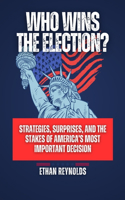 WHO WINS THE ELECTION?

STRATEGIES, SURPRISES, AND THE STAKES OF AMERICA'S MOST IMPORTANT DECISION

ETHAN REYNOLDS